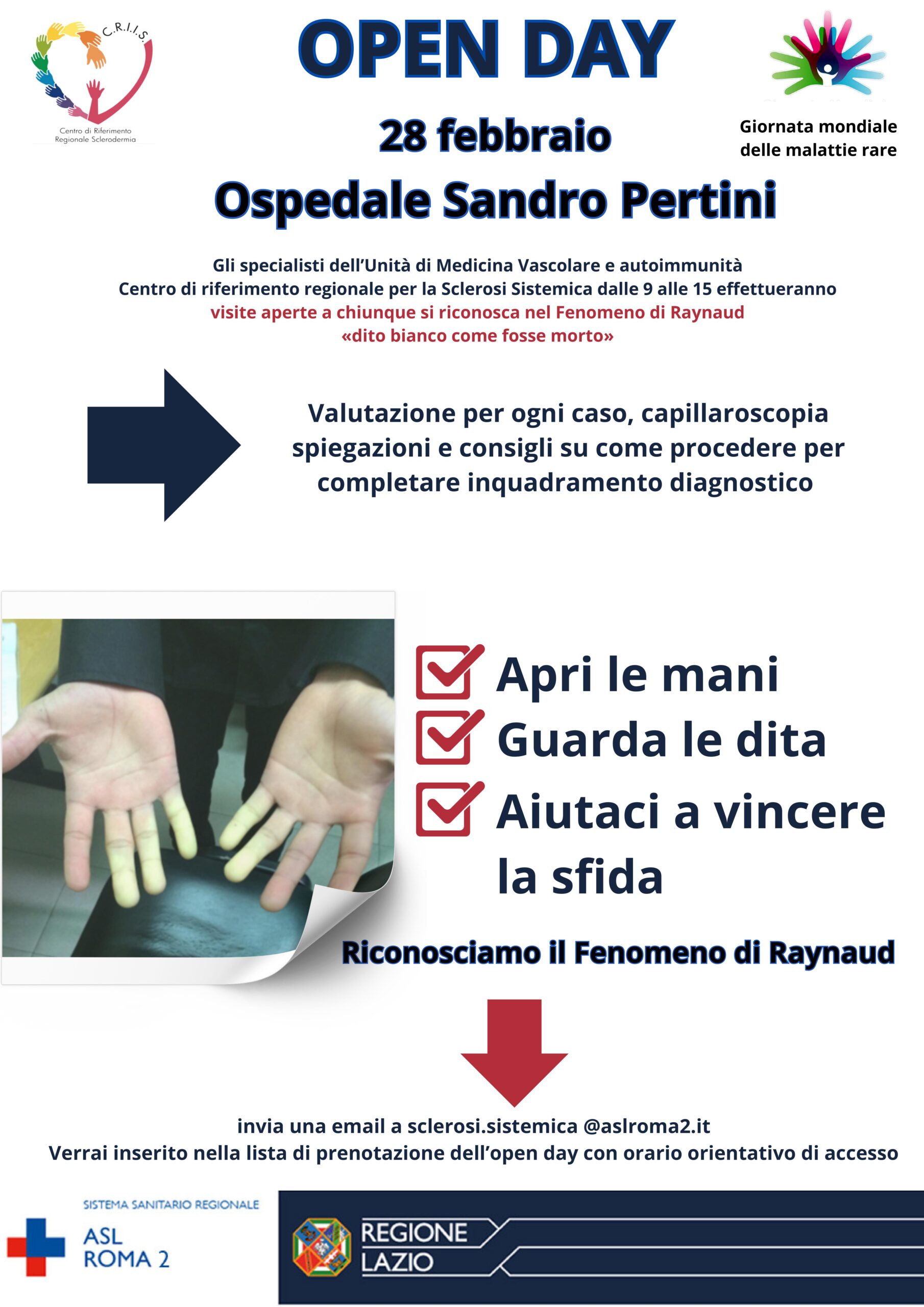 C.R.I.I.S.
Centro di Riferimento Regionale Sclerodermia

OPEN DAY

28 febbraio

Giornata mondiale delle malattie rare

Ospedale Sandro Pertini

Gli specialisti dell'Unità di Medicina Vascolare e autoimmunità
Centro di riferimento regionale per la Sclerosi Sistemica dalle 9 alle 15 effettueranno
visite aperte a chiunque si riconosca nel Fenomeno di Raynaud
«dito bianco come fosse morto»

Valutazione per ogni caso, capillaroscopia spiegazioni e consigli su come procedere per completare inquadramento diagnostico

Apri le mani
Guarda le dita
Aiutaci a vincere la sfida

Riconosciamo il Fenomeno di Raynaud

invia una email a sclerosi.sistemica @aslroma2.it
Verrai inserito nella lista di prenotazione dell'open day con orario orientativo di accesso

SISTEMA SANITARIO REGIONALE
ASL ROMA 2

REGIONE LAZIO